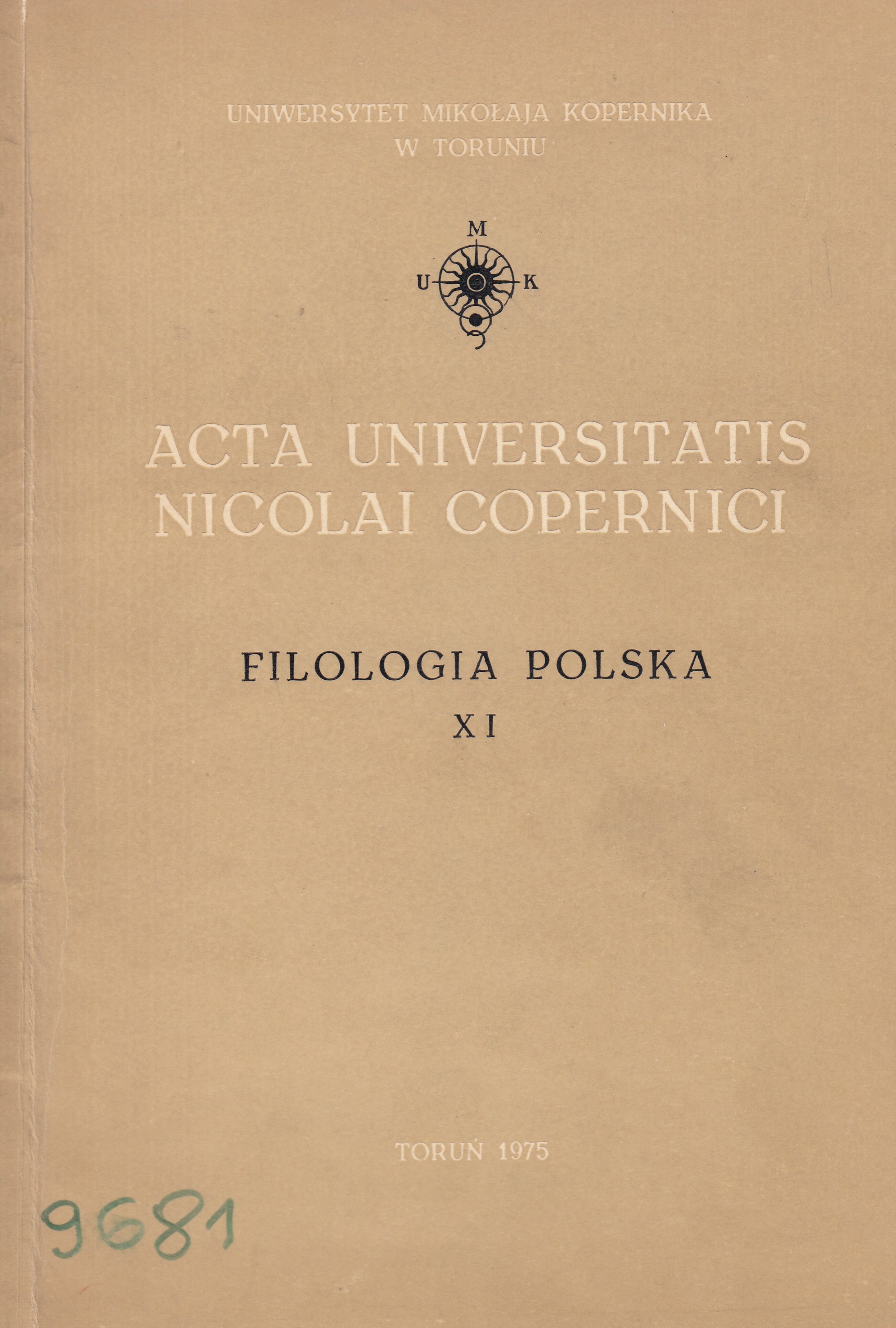 UNIWERSYTET MIKOŁAJA KOPERNIKA
W TORUNIU

M
U K

ACTA UNIVERSITATIS
NICOLAI COPERNICI

FILOLOGIA POLSKA
XI

TORUŃ 1975

9681